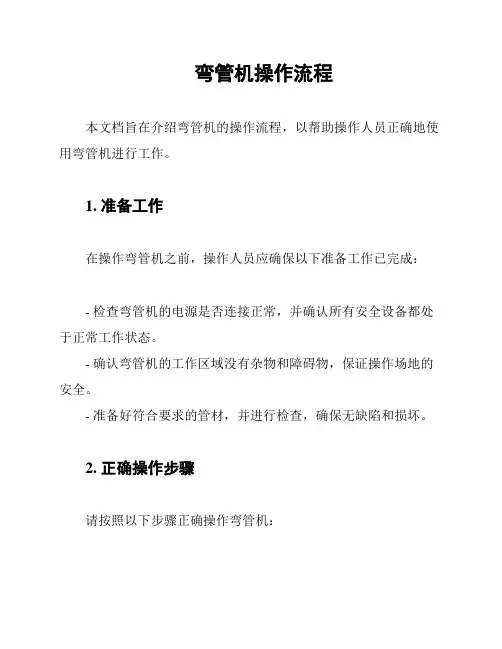 弯管机操作流程

本文档旨在介绍弯管机的操作流程，以帮助操作人员正确地使用弯管机进行工作。

1. 准备工作

在操作弯管机之前，操作人员应确保以下准备工作已完成：

- 检查弯管机的电源是否连接正常，并确认所有安全设备都处于正常工作状态。
- 确认弯管机的工作区域没有杂物和障碍物，保证操作场地的安全。
- 准备好符合要求的管材，并进行检查，确保无缺陷和损坏。

2. 正确操作步骤

请按照以下步骤正确操作弯管机：